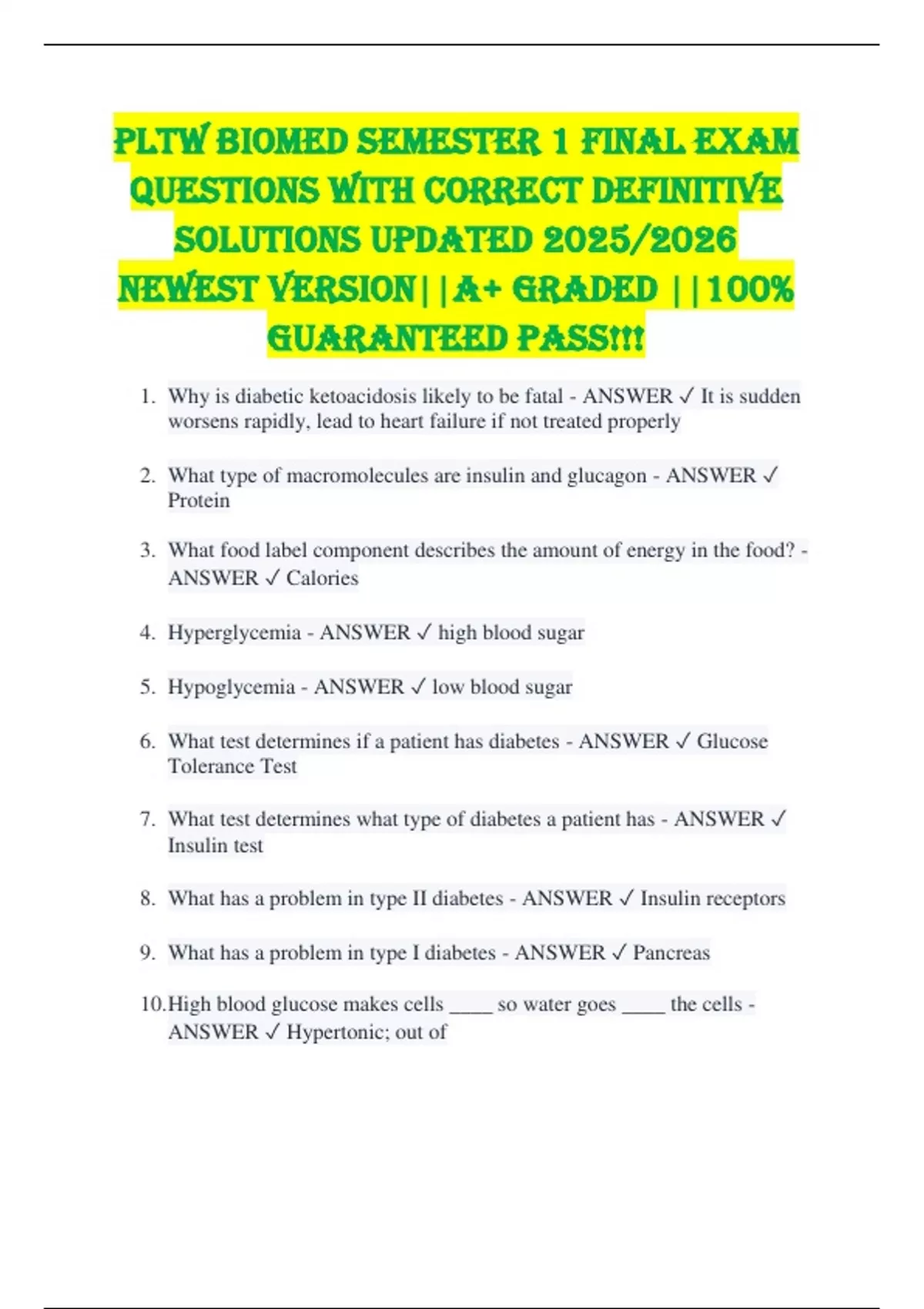 PLTW BIOMED SEMESTER 1 FINAL EXAM QUESTIONS WITH CORRECT DEFINITIVE SOLUTIONS UPDATED 2025/2026 NEWEST VERSION||A+ GRADED ||100% GUARANTEED PASS!!!

1. Why is diabetic ketoacidosis likely to be fatal - ANSWER ✓ It is sudden worsens rapidly, lead to heart failure if not treated properly

2. What type of macromolecules are insulin and glucagon - ANSWER ✓ Protein

3. What food label component describes the amount of energy in the food? - ANSWER ✓ Calories

4. Hyperglycemia - ANSWER ✓ high blood sugar

5. Hypoglycemia - ANSWER ✓ low blood sugar

6. What test determines if a patient has diabetes - ANSWER ✓ Glucose Tolerance Test

7. What test determines what type of diabetes a patient has - ANSWER ✓ Insulin test

8. What has a problem in type II diabetes - ANSWER ✓ Insulin receptors

9. What has a problem in type I diabetes - ANSWER ✓ Pancreas

10. High blood glucose makes cells ____ so water goes ____ the cells - ANSWER ✓ Hypertonic; out of